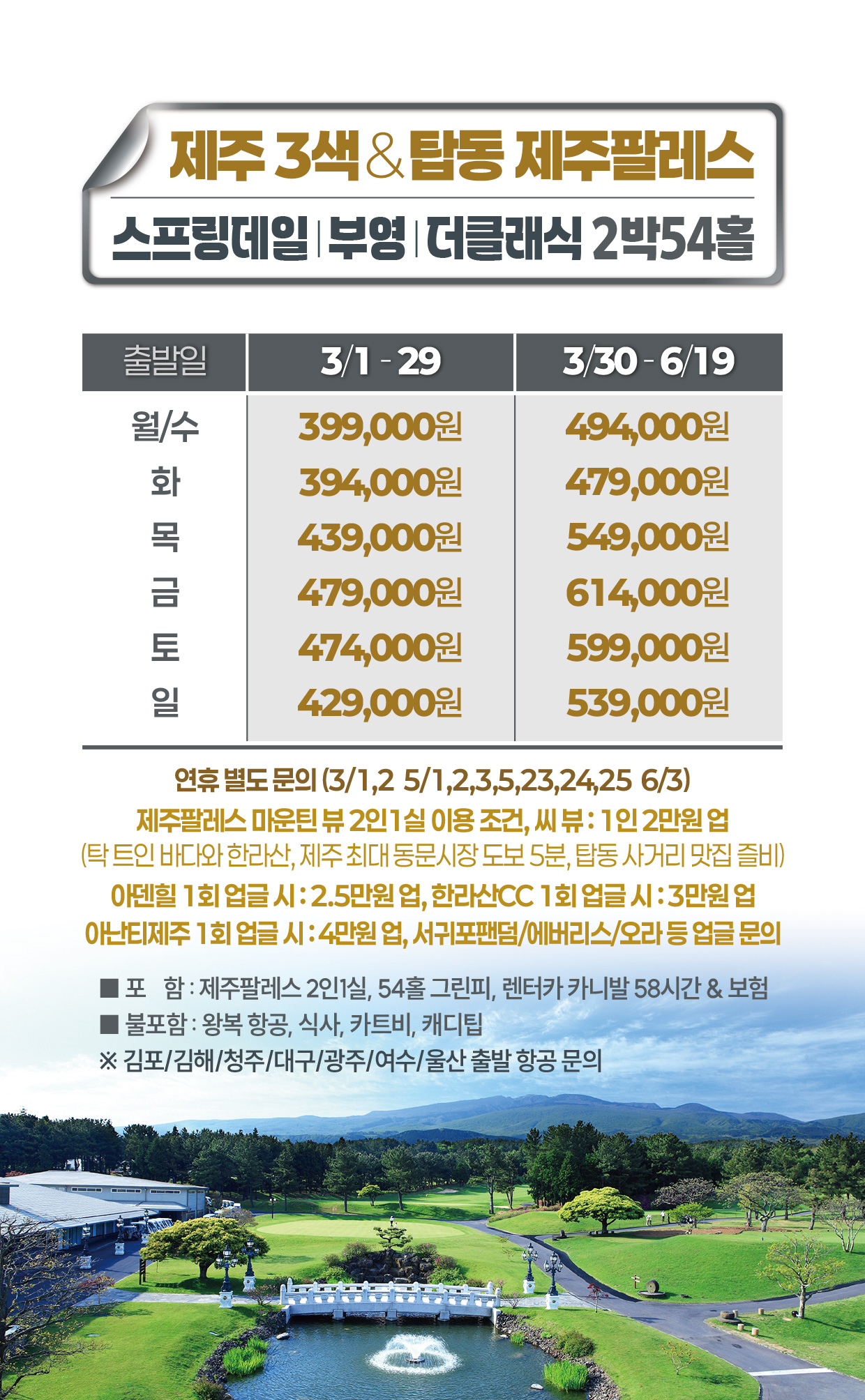 제주 3색 & 탑동 제주팔레스

스프링데일 | 부영 | 더클래식 2박54홀

| 출발일 | 3/1 - 29 | 3/30 - 6/19 |
|---|---|---|
| 월/수 | 399,000원 | 494,000원 |
| 화 | 394,000원 | 479,000원 |
| 목 | 439,000원 | 549,000원 |
| 금 | 479,000원 | 614,000원 |
| 토 | 474,000원 | 599,000원 |
| 일 | 429,000원 | 539,000원 |

연휴 별도 문의 (3/1,2 5/1,2,3,5,23,24,25 6/3)

제주팔레스 마운틴 뷰 2인1실 이용 조건, 씨 뷰 : 1인 2만원 업

(탁 트인 바다와 한라산, 제주 최대 동문시장 도보 5분, 탑동 사거리 맛집 즐비)

아덴힐 1회 업글 시 : 2.5만원 업, 한라산CC 1회 업글 시 : 3만원 업

아난티제주 1회 업글 시 : 4만원 업, 서귀포팬덤/에버리스/오라 등 업글 문의

■ 포 함 : 제주팔레스 2인1실, 54홀 그린피, 렌터카 카니발 58시간 & 보험

■ 불포함 : 왕복 항공, 식사, 카트비, 캐디팁

※ 김포/김해/청주/대구/광주/여수/울산 출발 항공 문의